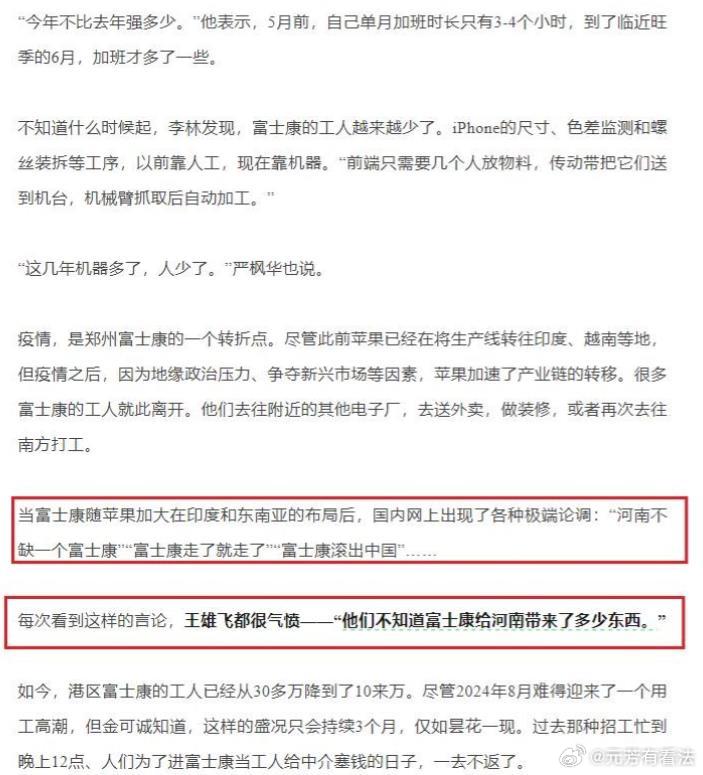 “今年不比去年强多少。”他表示，5月前，自己单月加班时长只有3-4个小时，到了临近旺季的6月，加班才多了一些。

不知道什么时候起，李林发现，富士康的工人越来越少了。iPhone的尺寸、色差监测和螺丝装拆等工序，以前靠人工，现在靠机器。“前端只需要几个人放物料，传动带把它们送到机台，机械臂抓取后自动加工。”

“这几年机器多了，人少了。”严枫华也说。

疫情，是郑州富士康的一个转折点。尽管此前苹果已经在将生产线转往印度、越南等地，但疫情之后，因为地缘政治压力、争夺新兴市场等因素，苹果加速了产业链的转移。很多富士康的工人就此离开。他们去往附近的其他电子厂，去送外卖，做装修，或者再次去往南方打工。

当富士康随苹果加大在印度和东南亚的布局后，国内网上出现了各种极端论调：“河南不缺一个富士康”“富士康走了就走了”“富士康滚出中国”……

每次看到这样的言论，王雄飞都很气愤——“他们不知道富士康给河南带来了多少东西。”

如今，港区富士康的工人已经从30多万降到了10来万。尽管2024年8月难得迎来了一个用工高潮，但金可诚知道，这样的盛况只会持续3个月，仅如昙花一现。过去那种招工忙到晚上12点、人们为了进富士康当工人给中介塞钱的日子，一去不返了。

@元芳有看法